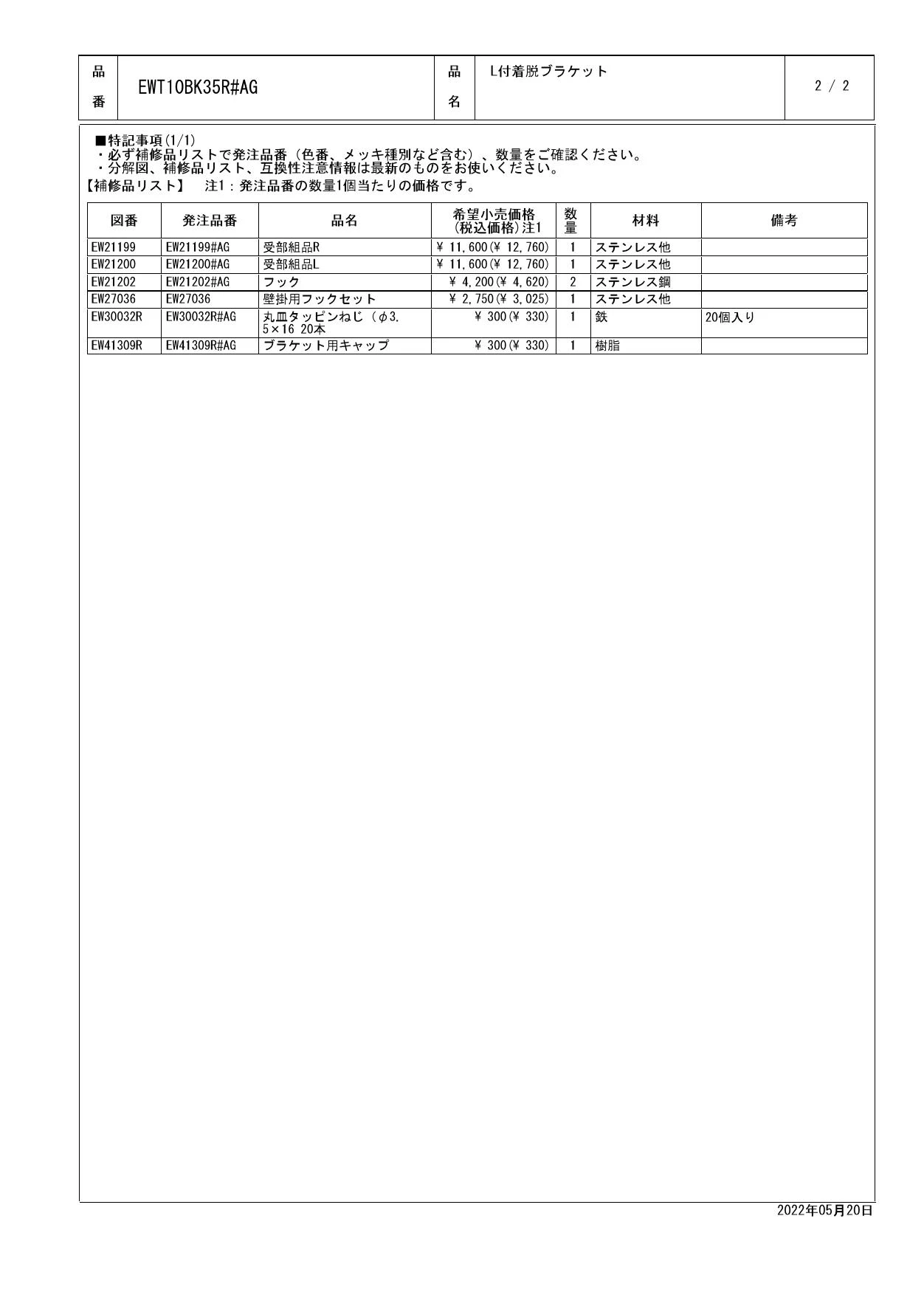 | 品番 | EWT10BK35R#AG | 品名 | L付着脱ブラケット | 2 / 2 |
|---|---|---|---|---|

■特記事項(1/1)
・必ず補修品リストで発注品番（色番、メッキ種別など含む）、数量をご確認ください。
・分解図、補修品リスト、互換性注意情報は最新のものをお使いください。
【補修品リスト】　注1：発注品番の数量1個当たりの価格です。

| 図番 | 発注品番 | 品名 | 希望小売価格（税込価格）注1 | 数量 | 材料 | 備考 |
|---|---|---|---|---|---|---|
| EW21199 | EW21199#AG | 受部組品R | ¥ 11,600(¥ 12,760) | 1 | ステンレス他 | |
| EW21200 | EW21200#AG | 受部組品L | ¥ 11,600(¥ 12,760) | 1 | ステンレス他 | |
| EW21202 | EW21202#AG | フック | ¥ 4,200(¥ 4,620) | 2 | ステンレス鋼 | |
| EW27036 | EW27036 | 壁掛用フックセット | ¥ 2,750(¥ 3,025) | 1 | ステンレス他 | |
| EW30032R | EW30032R#AG | 丸皿タッピンねじ（φ3.5×16 20本 | ¥ 300(¥ 330) | 1 | 鉄 | 20個入り |
| EW41309R | EW41309R#AG | ブラケット用キャップ | ¥ 300(¥ 330) | 1 | 樹脂 | |

2022年05月20日